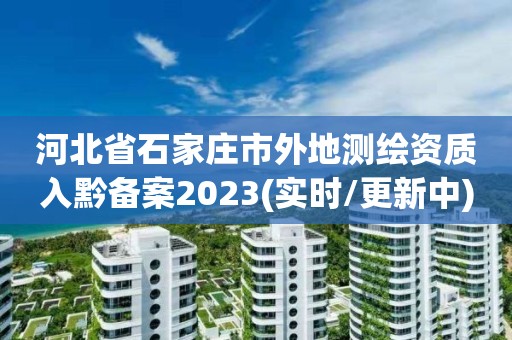 河北省石家庄市外地测绘资质入黔备案2023(实时/更新中)